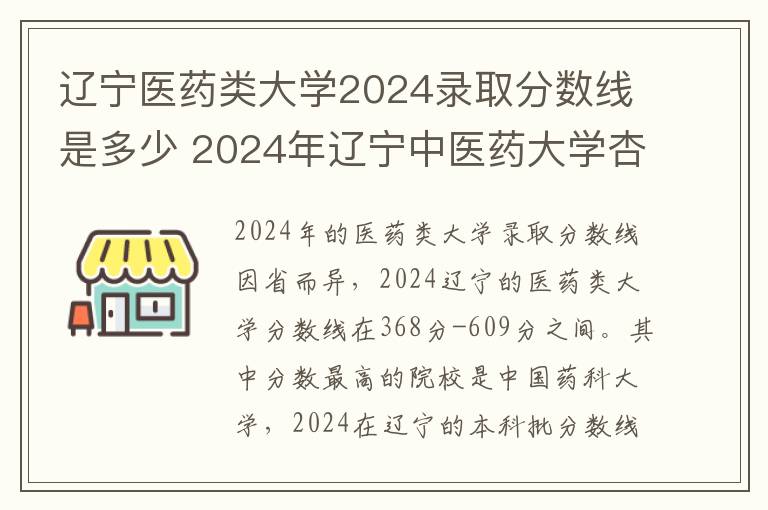 辽宁医药类大学2024录取分数线是多少 2024年辽宁中医药大学杏

2024年的医药类大学录取分数线因省而异，2024辽宁的医药类大学分数线在368分-609分之间。其中分数最高的院校是中国药科大学，2024在辽宁的本科批分数线